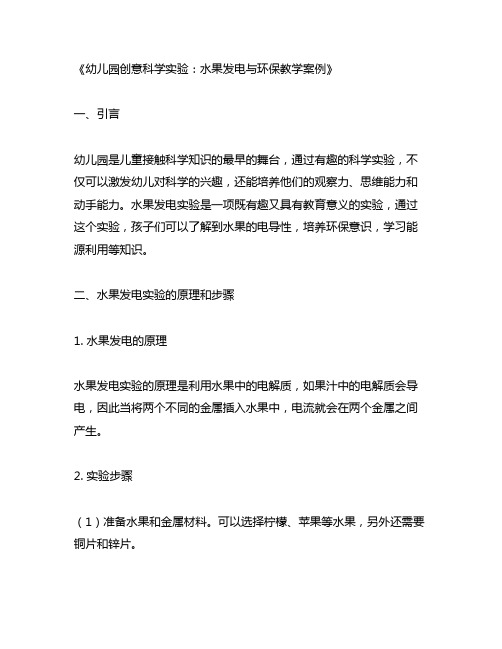 《幼儿园创意科学实验：水果发电与环保教学案例》

一、引言

幼儿园是儿童接触科学知识的最早的舞台，通过有趣的科学实验，不仅可以激发幼儿对科学的兴趣，还能培养他们的观察力、思维能力和动手能力。水果发电实验是一项既有趣又具有教育意义的实验，通过这个实验，孩子们可以了解到水果的电导性，培养环保意识，学习能源利用等知识。

二、水果发电实验的原理和步骤

1. 水果发电的原理

水果发电实验的原理是利用水果中的电解质，如果汁中的电解质会导电，因此当将两个不同的金属插入水果中，电流就会在两个金属之间产生。

2. 实验步骤

（1）准备水果和金属材料。可以选择柠檬、苹果等水果，另外还需要铜片和锌片。